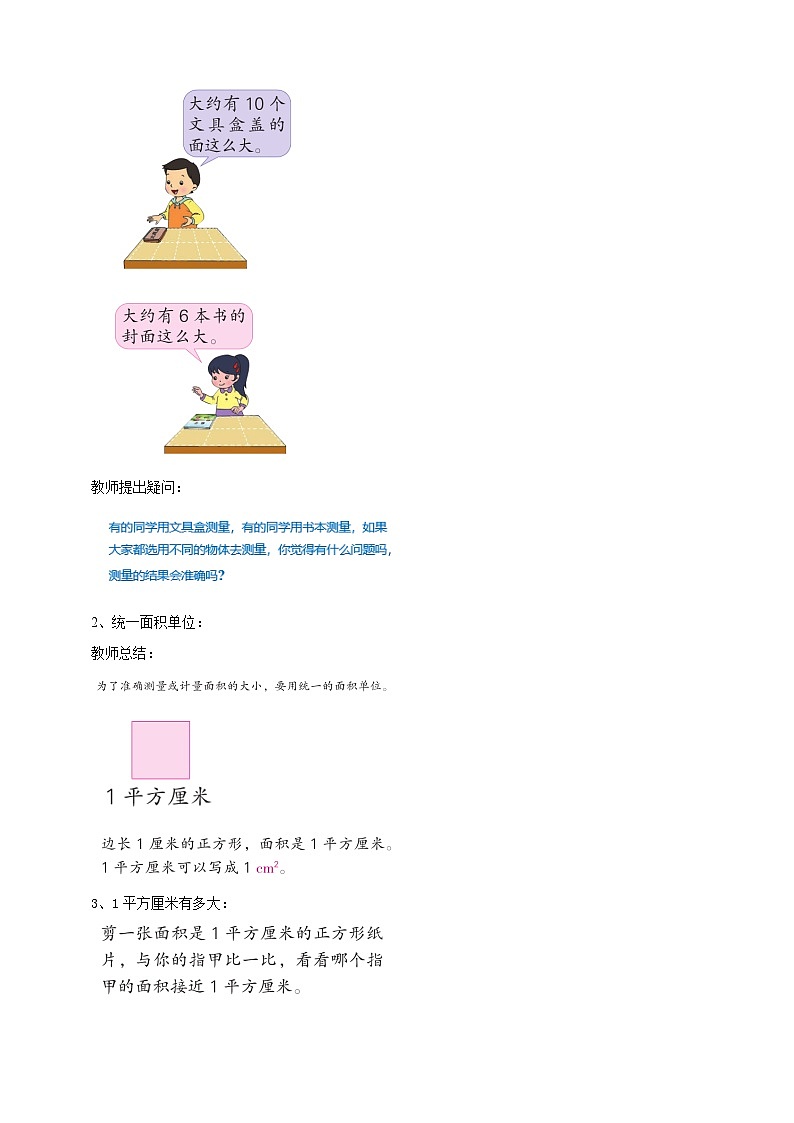 大约有10个文具盒盖的面这么大。

大约有6本书的封面这么大。

教师提出疑问：

有的同学用文具盒测量，有的同学用书本测量，如果大家都选用不同的物体去测量，你觉得有什么问题吗，测量的结果会准确吗？

2、统一面积单位：

教师总结：

为了准确测量或计量面积的大小，要用统一的面积单位。

1平方厘米

边长1厘米的正方形，面积是1平方厘米。1平方厘米可以写成1 $cm^2$。

3、1平方厘米有多大：

剪一张面积是1平方厘米的正方形纸片，与你的指甲比一比，看看哪个指甲的面积接近1平方厘米。